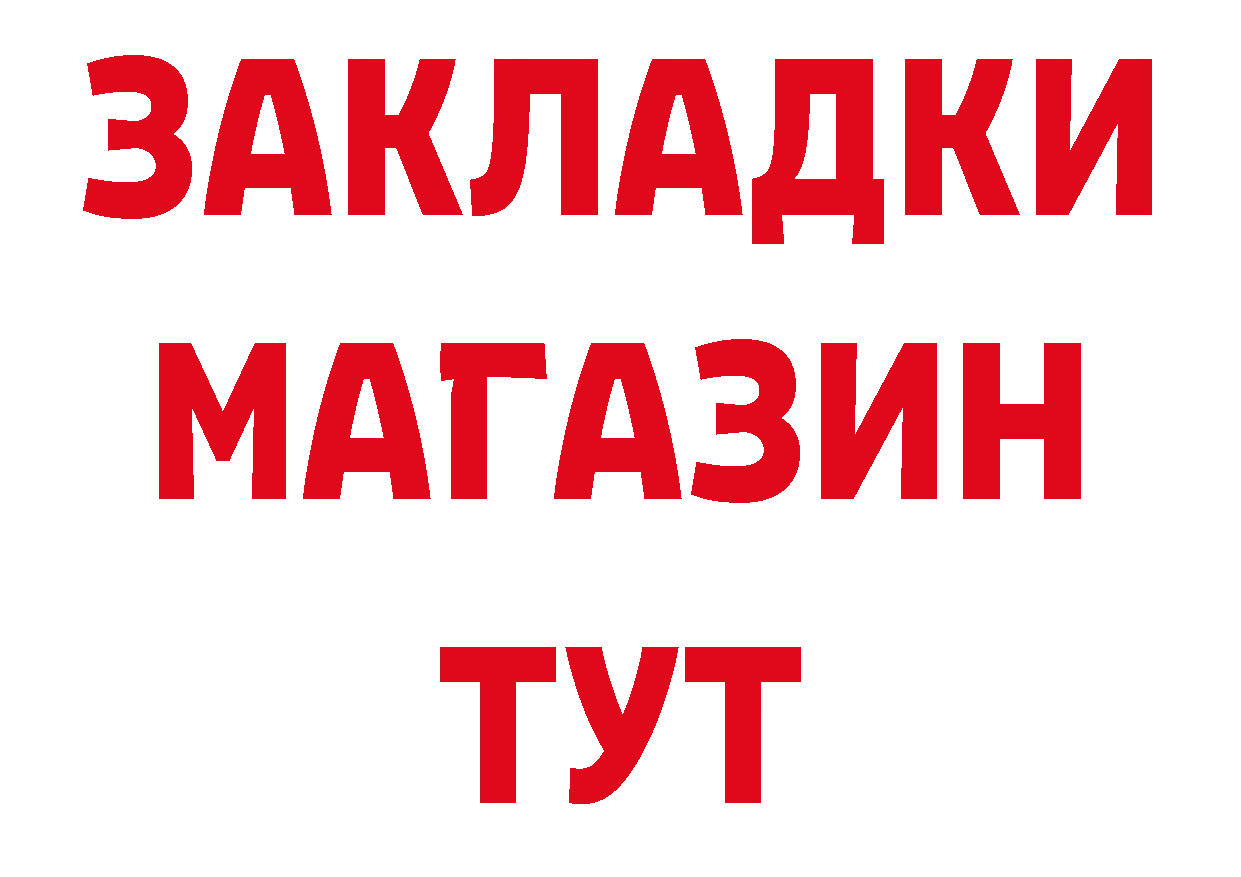 ЗАКЛАДКИ
МАГАЗИН
ТУТ